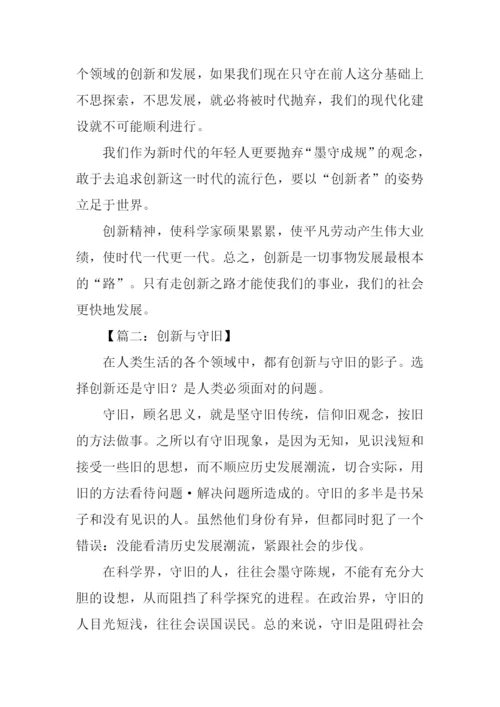 个领域的创新和发展，如果我们现在只守在前人这分基础上不思探索，不思发展，就必将被时代抛弃，我们的现代化建设就不可能顺利进行。

我们作为新时代的年轻人更要抛弃“墨守成规”的观念，敢于去追求创新这一时代的流行色，要以“创新者”的姿势立足于世界。

创新精神，使科学家硕果累累，使平凡劳动产生伟大业绩，使时代一代更一代。总之，创新是一切事物发展最根本的“路”。只有走创新之路才能使我们的事业，我们的社会更快地发展。

【篇二：创新与守旧】

在人类生活的各个领域中，都有创新与守旧的影子。选择创新还是守旧？是人类必须面对的问题。

守旧，顾名思义，就是坚守旧传统，信仰旧观念，按旧的方法做事。之所以有守旧现象，是因为无知，见识浅短和接受一些旧的思想，而不顺应历史发展潮流，切合实际，用旧的方法看待问题·解决问题所造成的。守旧的多半是书呆子和没有见识的人。虽然他们身份有异，但都同时犯了一个错误：没能看清历史发展潮流，紧跟社会的步伐。

在科学界，守旧的人，往往会墨守陈规，不能有充分大胆的设想，从而阻挡了科学探究的进程。在政治界，守旧的人目光短浅，往往会误国误民。总的来说，守旧是阻碍社会